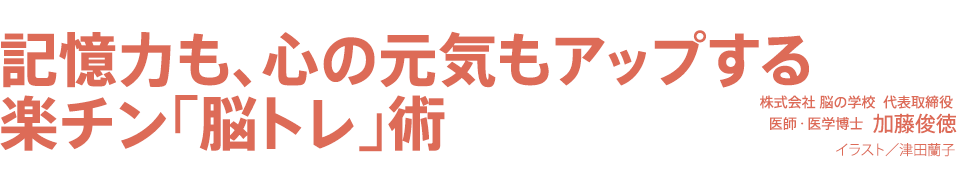 記憶力も、心の元気もアップする
楽チン「脳トレ」術

株式会社 脳の学校 代表取締役
医師・医学博士 加藤俊徳

イラスト／津田蘭子